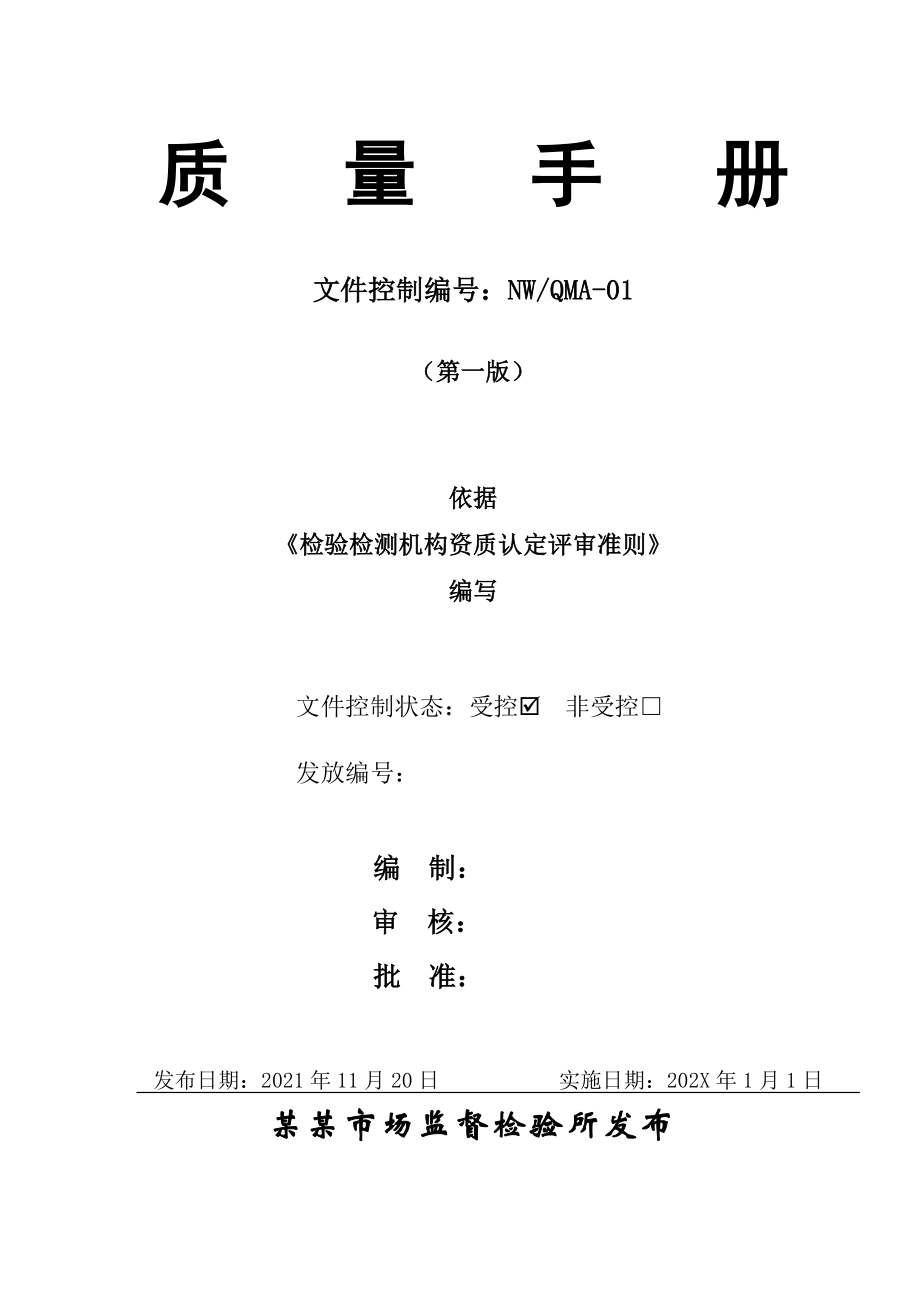 质 量 手 册

文件控制编号：NW/QMA-01

（第一版）

依据
《检验检测机构资质认定评审准则》
编写

文件控制状态：受控☑ 非受控□

发放编号：

编 制：
审 核：
批 准：

发布日期：2021 年 11 月 20 日 实施日期：202X 年 1 月 1 日

某某市场监督检验所发布